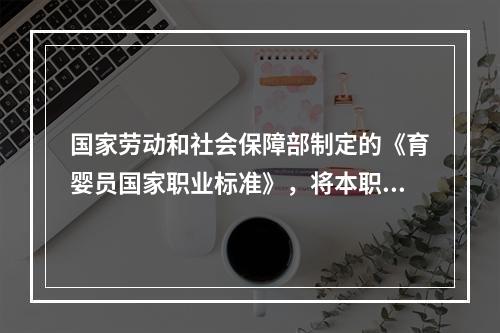 国家劳动和社会保障部制定的《育婴员国家职业标准》，将本职...